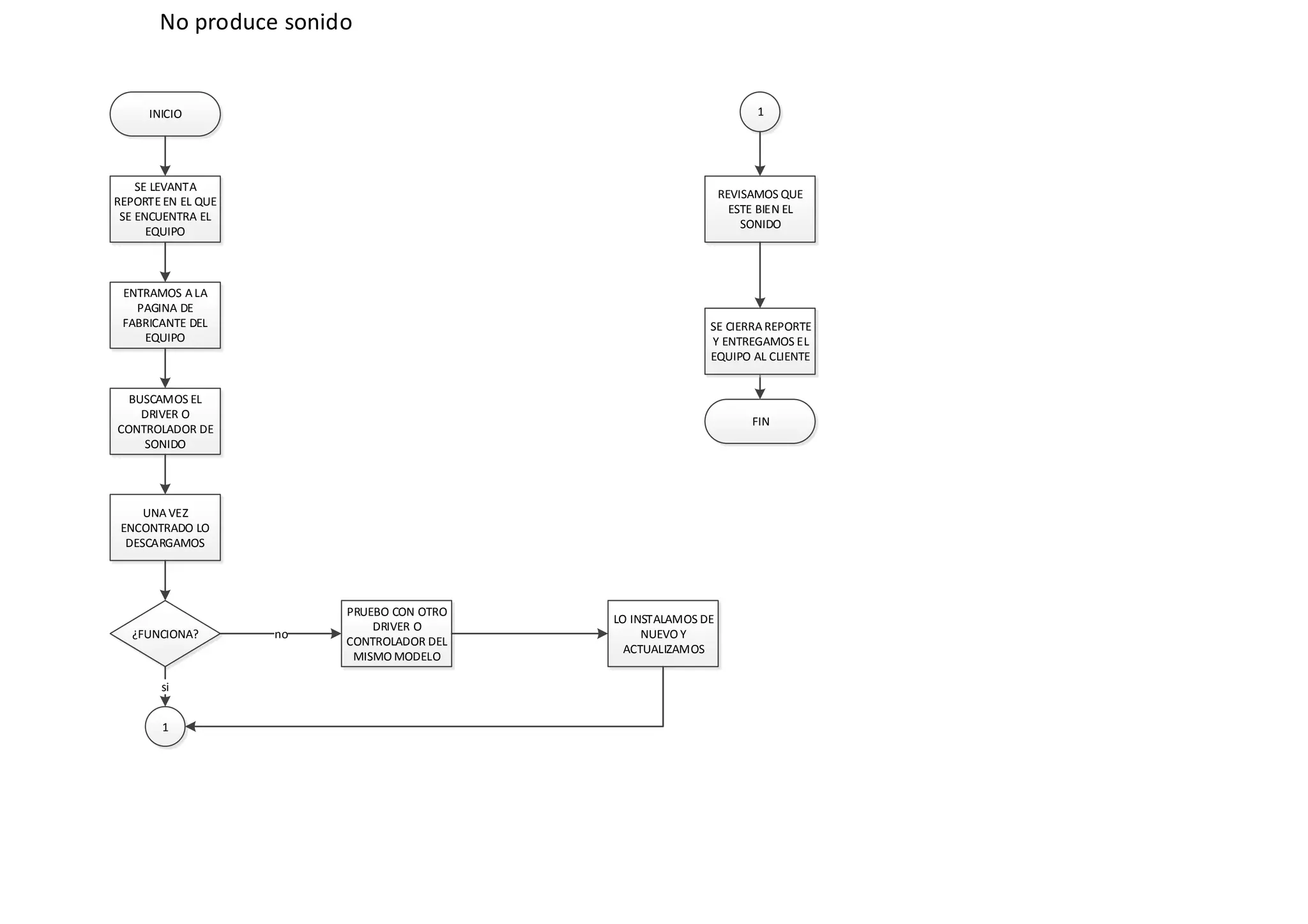 No produce sonido

INICIO

SE LEVANTA REPORTE EN EL QUE SE ENCUENTRA EL EQUIPO

ENTRAMOS A LA PAGINA DE FABRICANTE DEL EQUIPO

BUSCAMOS EL DRIVER O CONTROLADOR DE SONIDO

UNA VEZ ENCONTRADO LO DESCARGAMOS

¿FUNCIONA?

no

PRUEBO CON OTRO DRIVER O CONTROLADOR DEL MISMO MODELO

LO INSTALAMOS DE NUEVO Y ACTUALIZAMOS

si

1

1

REVISAMOS QUE ESTE BIEN EL SONIDO

SE CIERRA REPORTE Y ENTREGAMOS EL EQUIPO AL CLIENTE

FIN